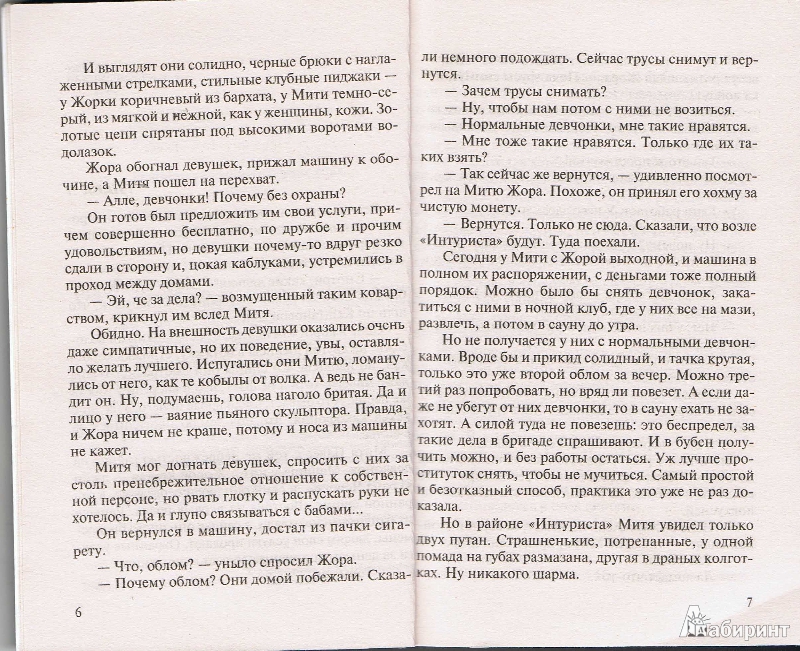 И выглядят они солидно, черные брюки с наглаженными стрелками, стильные клубные пиджаки — у Жорки коричневый из бархата, у Мити темно-серый, из мягкой и нежной, как у женщины, кожи. Золотые цепи спрятаны под высокими воротами водолазок.

Жора обогнал девушек, прижал машину к обочине, а Митя пошел на перехват.

— Алле, девчонки! Почему без охраны?

Он готов был предложить им свои услуги, причем совершенно бесплатно, по дружбе и прочим удовольствиям, но девушки почему-то вдруг резко сдали в сторону и, цокая каблуками, устремились в проход между домами.

— Эй, че за дела? — возмущенный таким коварством, крикнул им вслед Митя.

Обидно. На внешность девушки оказались очень даже симпатичные, но их поведение, увы, оставляло желать лучшего. Испугались они Митю, ломанулись от него, как те кобылы от волка. А ведь не бандит он. Ну, подумаешь, голова наголо бритая. Да и лицо у него — ваяние пьяного скульптора. Правда, и Жора ничем не краше, потому и носа из машины не кажет.

Митя мог догнать девушек, спросить с них за столь пренебрежительное отношение к собственной персоне, но рвать глотку и распускать руки не хотелось. Да и глупо связываться с бабами...

Он вернулся в машину, достал из пачки сигарету.

— Что, облом? — уныло спросил Жора.

— Почему облом? Они домой побежали. Сказали немного подождать. Сейчас трусы снимут и вернутся.

— Зачем трусы снимать?

— Ну, чтобы нам потом с ними не возиться.

— Нормальные девчонки, мне такие нравятся.

— Мне тоже такие нравятся. Только где их таких взять?

— Так сейчас же вернутся, — удивленно посмотрел на Митю Жора. Похоже, он принял его хохму за чистую монету.

— Вернутся. Только не сюда. Сказали, что возле «Интуриста» будут. Туда поехали.

Сегодня у Мити с Жорой выходной, и машина в полном их распоряжении, с деньгами тоже полный порядок. Можно было бы снять девчонок, закатиться с ними в ночной клуб, где у них все на мази, развлечь, а потом в сауну до утра.

Но не получается у них с нормальными девчонками. Вроде бы и прикид солидный, и тачка крутая, только это уже второй облом за вечер. Можно третий раз попробовать, но вряд ли повезет. А если даже не убегут от них девчонки, то в сауну ехать не захотят. А силой туда не повезешь: это беспредел, за такие дела в бригаде спрашивают. И в бубен получить можно, и без работы остаться. Уж лучше проституток снять, чтобы не мучиться. Самый простой и безотказный способ, практика это уже не раз доказала.

Но в районе «Интуриста» Митя увидел только двух путан. Страшненькие, потрепанные, у одной помада на губах размазана, другая в драных колготках. Ну никакого шарма.

6

7

Лабиринт